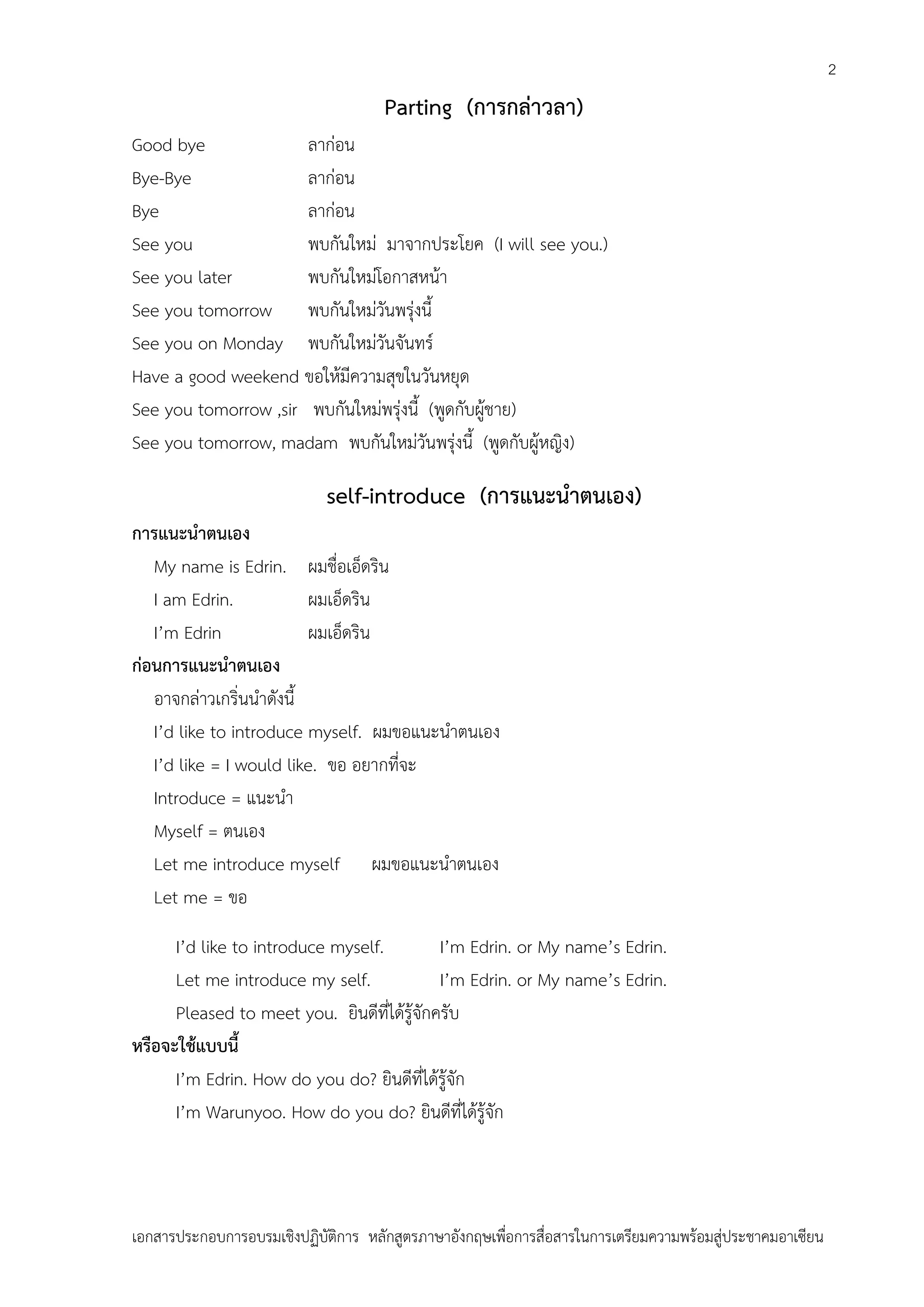 2

Parting (การกล่าวลา)

Good bye ลาก่อน

Bye-Bye ลาก่อน

Bye ลาก่อน

See you พบกันใหม่ มาจากประโยค (I will see you.)

See you later พบกันใหม่โอกาสหน้า

See you tomorrow พบกันใหม่วันพรุ่งนี้

See you on Monday พบกันใหม่วันจันทร์

Have a good weekend ขอให้มีความสุขในวันหยุด

See you tomorrow ,sir พบกันใหม่พรุ่งนี้ (พูดกับผู้ชาย)

See you tomorrow, madam พบกันใหม่วันพรุ่งนี้ (พูดกับผู้หญิง)

self-introduce (การแนะนำตนเอง)

การแนะนำตนเอง

My name is Edrin. ผมชื่อเอ็ดริน

I am Edrin. ผมเอ็ดริน

I'm Edrin ผมเอ็ดริน

ก่อนการแนะนำตนเอง

อาจกล่าวเกริ่นนำดังนี้

I'd like to introduce myself. ผมขอแนะนำตนเอง

I'd like = I would like. ขอ อยากที่จะ

Introduce = แนะนำ

Myself = ตนเอง

Let me introduce myself ผมขอแนะนำตนเอง

Let me = ขอ

I'd like to introduce myself. I'm Edrin. or My name's Edrin.

Let me introduce my self. I'm Edrin. or My name's Edrin.

Pleased to meet you. ยินดีที่ได้รู้จักครับ

หรือจะใช้แบบนี้

I'm Edrin. How do you do? ยินดีที่ได้รู้จัก

I'm Warunyoo. How do you do? ยินดีที่ได้รู้จัก

เอกสารประกอบการอบรมเชิงปฏิบัติการ หลักสูตรภาษาอังกฤษเพื่อการสื่อสารในการเตรียมความพร้อมสู่ประชาคมอาเซียน